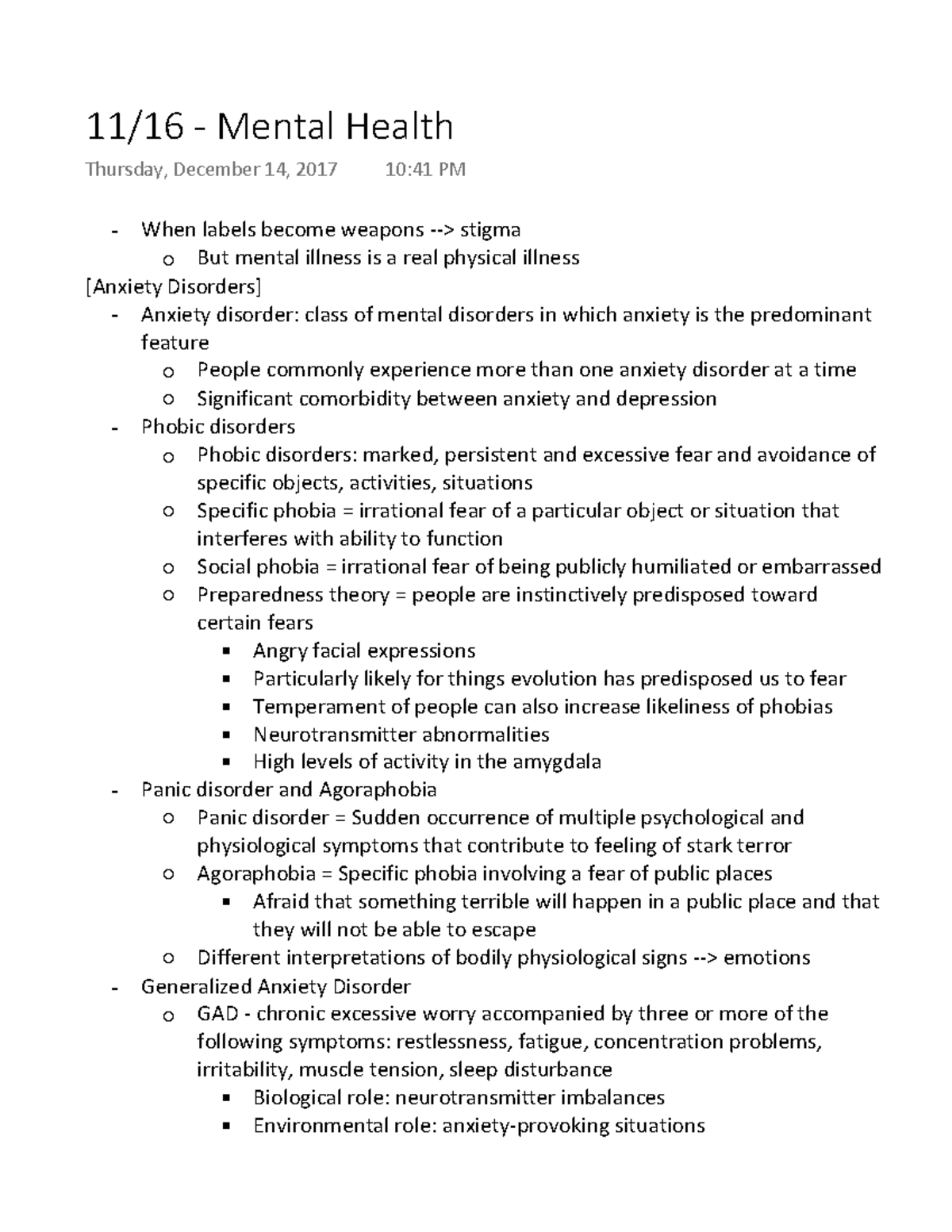 11/16 - Mental Health

Thursday, December 14, 2017 10:41 PM

- When labels become weapons --> stigma
  o But mental illness is a real physical illness

[Anxiety Disorders]

- Anxiety disorder: class of mental disorders in which anxiety is the predominant feature
  o People commonly experience more than one anxiety disorder at a time
  o Significant comorbidity between anxiety and depression
- Phobic disorders
  o Phobic disorders: marked, persistent and excessive fear and avoidance of specific objects, activities, situations
  o Specific phobia = irrational fear of a particular object or situation that interferes with ability to function
  o Social phobia = irrational fear of being publicly humiliated or embarrassed
  o Preparedness theory = people are instinctively predisposed toward certain fears
    ▪ Angry facial expressions
    ▪ Particularly likely for things evolution has predisposed us to fear
    ▪ Temperament of people can also increase likeliness of phobias
    ▪ Neurotransmitter abnormalities
    ▪ High levels of activity in the amygdala
- Panic disorder and Agoraphobia
  o Panic disorder = Sudden occurrence of multiple psychological and physiological symptoms that contribute to feeling of stark terror
  o Agoraphobia = Specific phobia involving a fear of public places
    ▪ Afraid that something terrible will happen in a public place and that they will not be able to escape
  o Different interpretations of bodily physiological signs --> emotions
- Generalized Anxiety Disorder
  o GAD - chronic excessive worry accompanied by three or more of the following symptoms: restlessness, fatigue, concentration problems, irritability, muscle tension, sleep disturbance
    ▪ Biological role: neurotransmitter imbalances
    ▪ Environmental role: anxiety-provoking situations